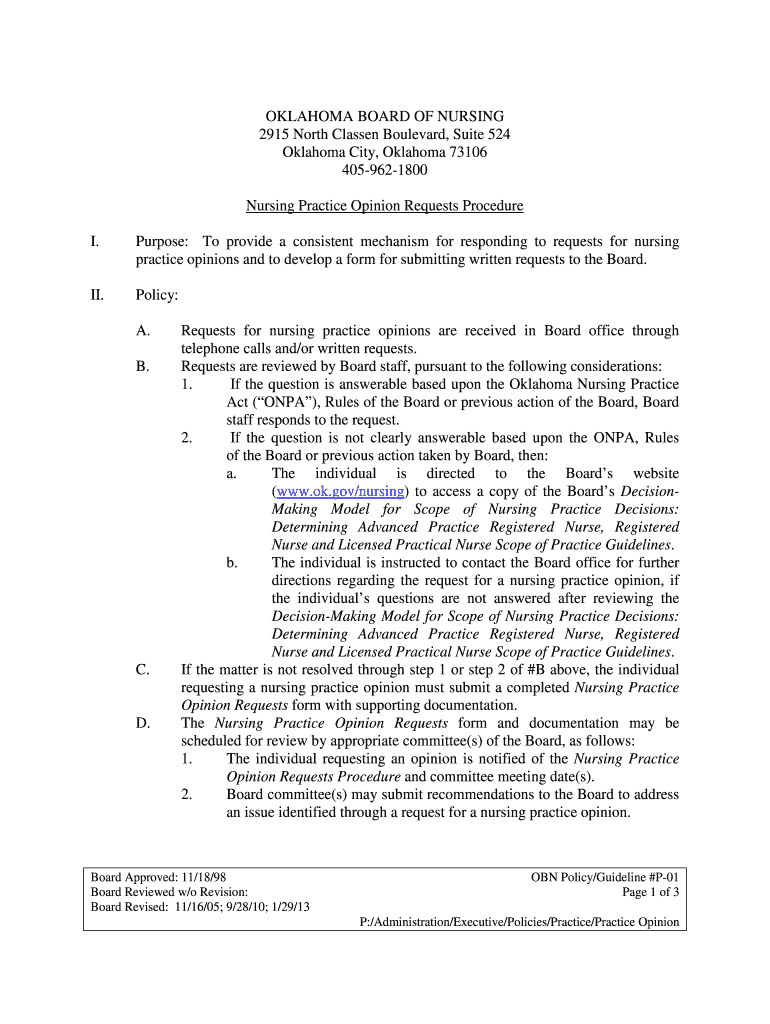 OKLAHOMA BOARD OF NURSING
2915 North Classen Boulevard, Suite 524
Oklahoma City, Oklahoma 73106
405-962-1800

Nursing Practice Opinion Requests Procedure

I. Purpose: To provide a consistent mechanism for responding to requests for nursing practice opinions and to develop a form for submitting written requests to the Board.

II. Policy:

A. Requests for nursing practice opinions are received in Board office through telephone calls and/or written requests.
B. Requests are reviewed by Board staff, pursuant to the following considerations:
1. If the question is answerable based upon the Oklahoma Nursing Practice Act (“ONPA”), Rules of the Board or previous action of the Board, Board staff responds to the request.
2. If the question is not clearly answerable based upon the ONPA, Rules of the Board or previous action taken by Board, then:
a. The individual is directed to the Board’s website (www.ok.gov/nursing) to access a copy of the Board’s Decision-Making Model for Scope of Nursing Practice Decisions: Determining Advanced Practice Registered Nurse, Registered Nurse and Licensed Practical Nurse Scope of Practice Guidelines.
b. The individual is instructed to contact the Board office for further directions regarding the request for a nursing practice opinion, if the individual’s questions are not answered after reviewing the Decision-Making Model for Scope of Nursing Practice Decisions: Determining Advanced Practice Registered Nurse, Registered Nurse and Licensed Practical Nurse Scope of Practice Guidelines.
C. If the matter is not resolved through step 1 or step 2 of #B above, the individual requesting a nursing practice opinion must submit a completed Nursing Practice Opinion Requests form with supporting documentation.
D. The Nursing Practice Opinion Requests form and documentation may be scheduled for review by appropriate committee(s) of the Board, as follows:
1. The individual requesting an opinion is notified of the Nursing Practice Opinion Requests Procedure and committee meeting date(s).
2. Board committee(s) may submit recommendations to the Board to address an issue identified through a request for a nursing practice opinion.

Board Approved: 11/18/98
Board Reviewed w/o Revision:
Board Revised: 11/16/05; 9/28/10; 1/29/13
OBN Policy/Guideline #P-01
Page 1 of 3
P:/Administration/Executive/Policies/Practice/Practice Opinion